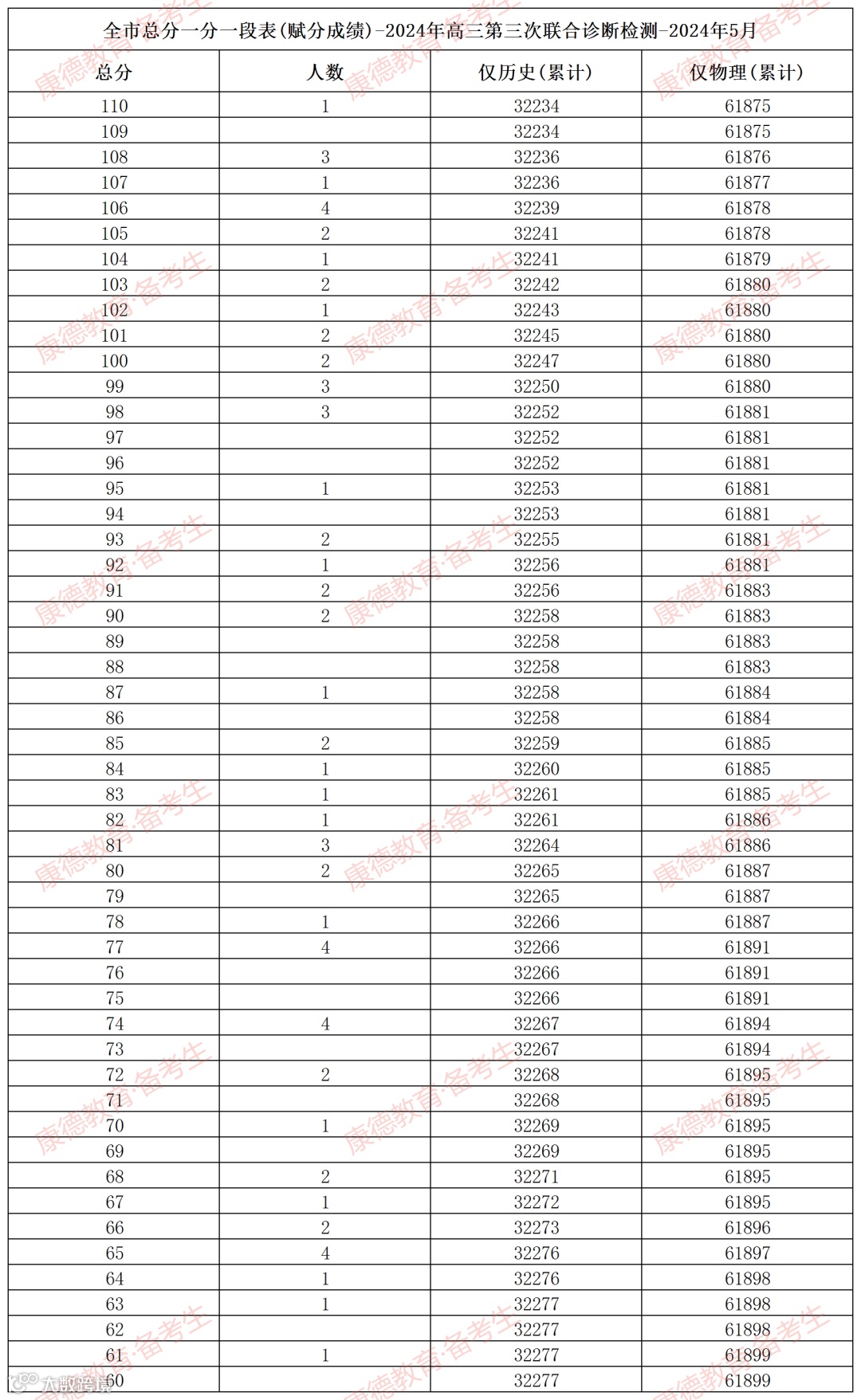 全市总分一分一段表(赋分成绩)-2024年高三第三次联合诊断检测-2024年5月

| 总分 | 人数 | 仅历史(累计) | 仅物理(累计) |
|---|---|---|---|
| 110 | 1 | 32234 | 61875 |
| 109 |  | 32234 | 61875 |
| 108 | 3 | 32236 | 61876 |
| 107 | 1 | 32236 | 61877 |
| 106 | 4 | 32239 | 61878 |
| 105 | 2 | 32241 | 61878 |
| 104 | 1 | 32241 | 61879 |
| 103 | 2 | 32242 | 61880 |
| 102 | 1 | 32243 | 61880 |
| 101 | 2 | 32245 | 61880 |
| 100 | 2 | 32247 | 61880 |
| 99 | 3 | 32250 | 61880 |
| 98 | 3 | 32252 | 61881 |
| 97 |  | 32252 | 61881 |
| 96 |  | 32252 | 61881 |
| 95 | 1 | 32253 | 61881 |
| 94 |  | 32253 | 61881 |
| 93 | 2 | 32255 | 61881 |
| 92 | 1 | 32256 | 61881 |
| 91 | 2 | 32256 | 61883 |
| 90 | 2 | 32258 | 61883 |
| 89 |  | 32258 | 61883 |
| 88 |  | 32258 | 61883 |
| 87 | 1 | 32258 | 61884 |
| 86 |  | 32258 | 61884 |
| 85 | 2 | 32259 | 61885 |
| 84 | 1 | 32260 | 61885 |
| 83 | 1 | 32261 | 61885 |
| 82 | 1 | 32261 | 61886 |
| 81 | 3 | 32264 | 61886 |
| 80 | 2 | 32265 | 61887 |
| 79 |  | 32265 | 61887 |
| 78 | 1 | 32266 | 61887 |
| 77 | 4 | 32266 | 61891 |
| 76 |  | 32266 | 61891 |
| 75 |  | 32266 | 61891 |
| 74 | 4 | 32267 | 61894 |
| 73 |  | 32267 | 61894 |
| 72 | 2 | 32268 | 61895 |
| 71 |  | 32268 | 61895 |
| 70 | 1 | 32269 | 61895 |
| 69 |  | 32269 | 61895 |
| 68 | 2 | 32271 | 61895 |
| 67 | 1 | 32272 | 61895 |
| 66 | 2 | 32273 | 61896 |
| 65 | 4 | 32276 | 61897 |
| 64 | 1 | 32276 | 61898 |
| 63 | 1 | 32277 | 61898 |
| 62 |  | 32277 | 61898 |
| 61 | 1 | 32277 | 61899 |
| 60 |  | 32277 | 61899 |

康德教育·备考生
大数跨境